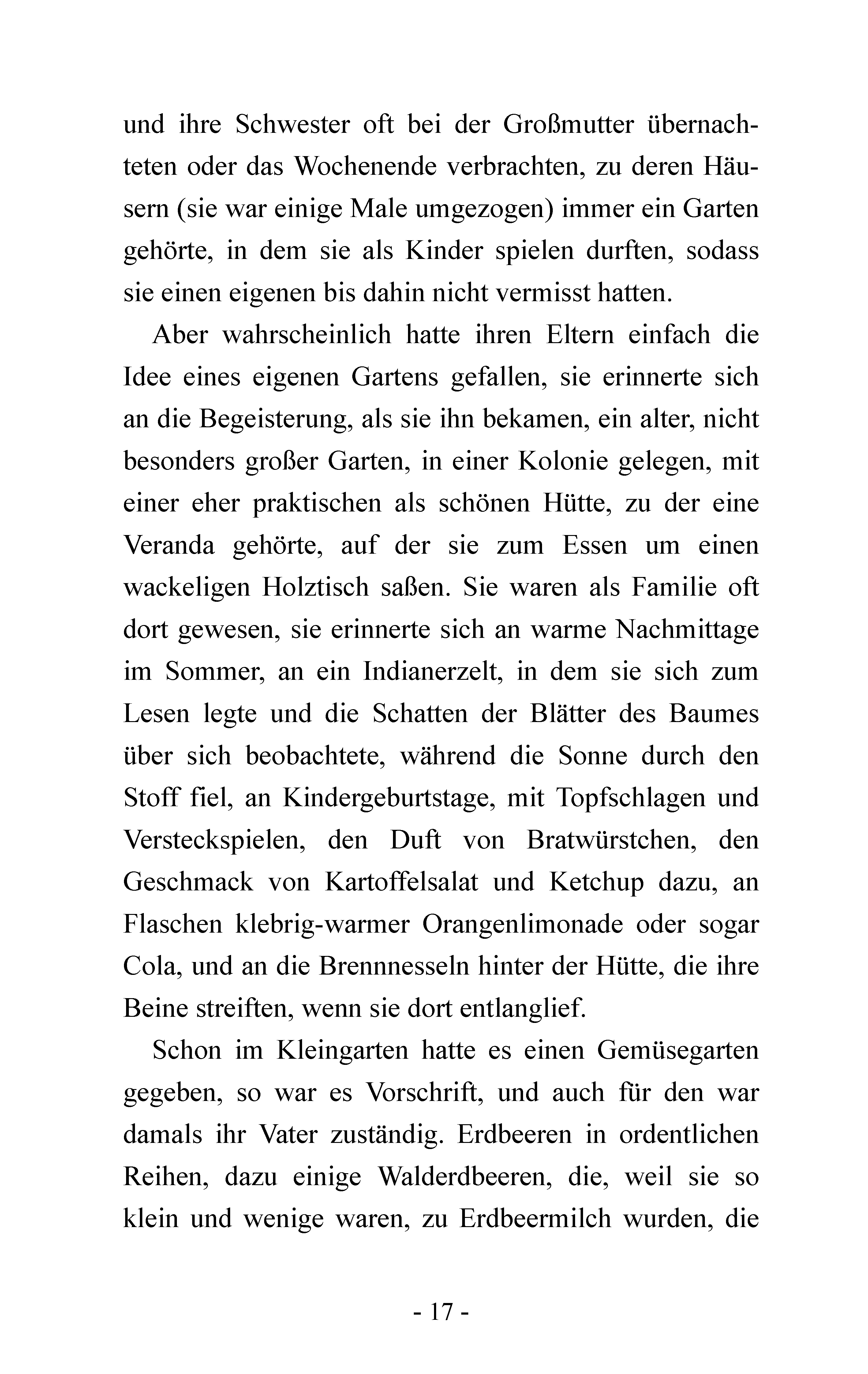 und ihre Schwester oft bei der Großmutter übernachteten oder das Wochenende verbrachten, zu deren Häusern (sie war einige Male umgezogen) immer ein Garten gehörte, in dem sie als Kinder spielen durften, sodass sie einen eigenen bis dahin nicht vermisst hatten.

Aber wahrscheinlich hatte ihren Eltern einfach die Idee eines eigenen Gartens gefallen, sie erinnerte sich an die Begeisterung, als sie ihn bekamen, ein alter, nicht besonders großer Garten, in einer Kolonie gelegen, mit einer eher praktischen als schönen Hütte, zu der eine Veranda gehörte, auf der sie zum Essen um einen wackeligen Holztisch saßen. Sie waren als Familie oft dort gewesen, sie erinnerte sich an warme Nachmittage im Sommer, an ein Indianerzelt, in dem sie sich zum Lesen legte und die Schatten der Blätter des Baumes über sich beobachtete, während die Sonne durch den Stoff fiel, an Kindergeburtstage, mit Topfschlagen und Versteckspielen, den Duft von Bratwürstchen, den Geschmack von Kartoffelsalat und Ketchup dazu, an Flaschen klebrig-warmer Orangenlimonade oder sogar Cola, und an die Brennnesseln hinter der Hütte, die ihre Beine streiften, wenn sie dort entlanglief.

Schon im Kleingarten hatte es einen Gemüsegarten gegeben, so war es Vorschrift, und auch für den war damals ihr Vater zuständig. Erdbeeren in ordentlichen Reihen, dazu einige Walderdbeeren, die, weil sie so klein und wenige waren, zu Erdbeermilch wurden, die

- 17 -